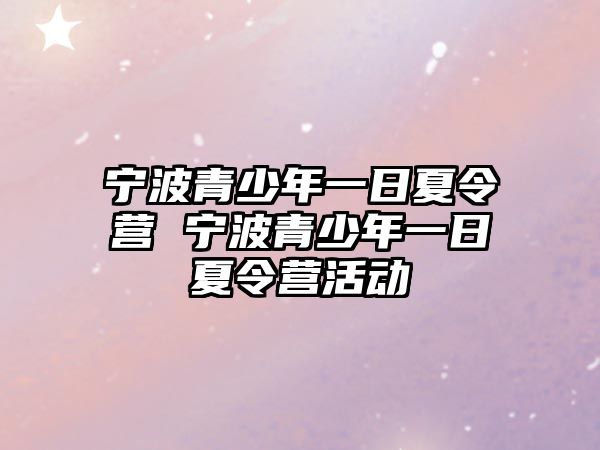 宁波青少年一日夏令营 宁波青少年一日夏令营活动